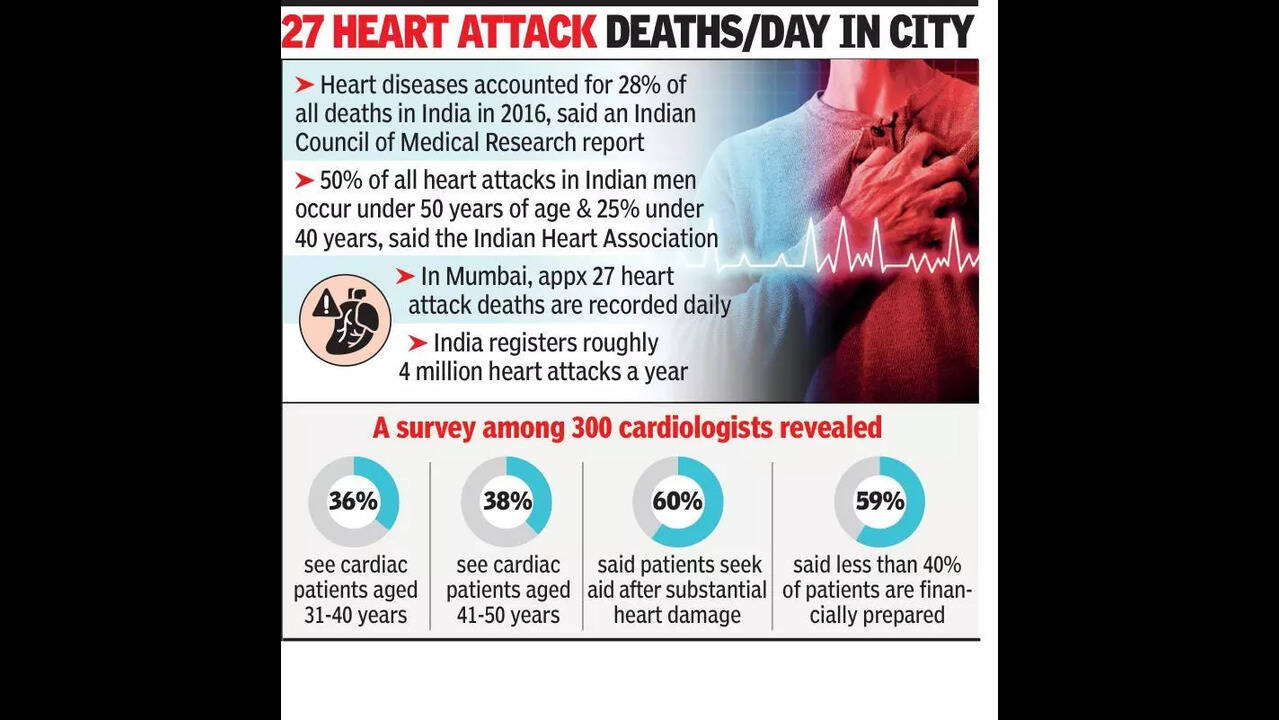 27 HEART ATTACK DEATHS/DAY IN CITY

➤ Heart diseases accounted for 28% of all deaths in India in 2016, said an Indian Council of Medical Research report

➤ 50% of all heart attacks in Indian men occur under 50 years of age & 25% under 40 years, said the Indian Heart Association

➤ In Mumbai, appx 27 heart attack deaths are recorded daily

➤ India registers roughly 4 million heart attacks a year

A survey among 300 cardiologists revealed

36%
see cardiac patients aged 31-40 years

38%
see cardiac patients aged 41-50 years

60%
said patients seek aid after substantial heart damage

59%
said less than 40% of patients are financially prepared